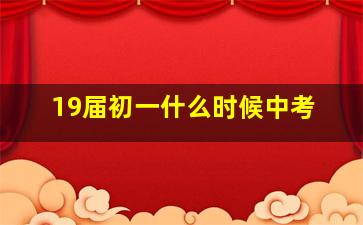 19届初一什么时候中考